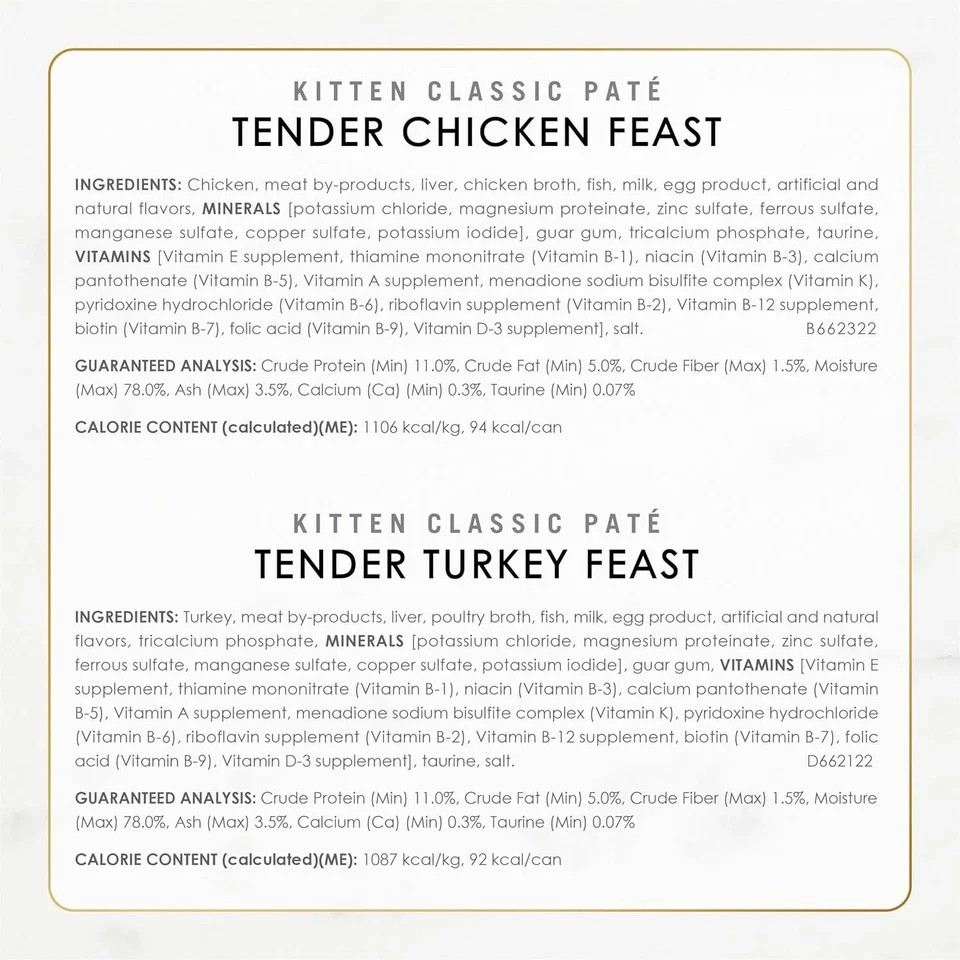 KITTEN CLASSIC PATÉ
TENDER CHICKEN FEAST

INGREDIENTS: Chicken, meat by-products, liver, chicken broth, fish, milk, egg product, artificial and natural flavors, MINERALS [potassium chloride, magnesium proteinate, zinc sulfate, ferrous sulfate, manganese sulfate, copper sulfate, potassium iodide], guar gum, tricalcium phosphate, taurine, VITAMINS [Vitamin E supplement, thiamine mononitrate (Vitamin B-1), niacin (Vitamin B-3), calcium pantothenate (Vitamin B-5), Vitamin A supplement, menadione sodium bisulfite complex (Vitamin K), pyridoxine hydrochloride (Vitamin B-6), riboflavin supplement (Vitamin B-2), Vitamin B-12 supplement, biotin (Vitamin B-7), folic acid (Vitamin B-9), Vitamin D-3 supplement], salt. B662322

GUARANTEED ANALYSIS: Crude Protein (Min) 11.0%, Crude Fat (Min) 5.0%, Crude Fiber (Max) 1.5%, Moisture (Max) 78.0%, Ash (Max) 3.5%, Calcium (Ca) (Min) 0.3%, Taurine (Min) 0.07%

CALORIE CONTENT (calculated)(ME): 1106 kcal/kg, 94 kcal/can

KITTEN CLASSIC PATÉ
TENDER TURKEY FEAST

INGREDIENTS: Turkey, meat by-products, liver, poultry broth, fish, milk, egg product, artificial and natural flavors, tricalcium phosphate, MINERALS [potassium chloride, magnesium proteinate, zinc sulfate, ferrous sulfate, manganese sulfate, copper sulfate, potassium iodide], guar gum, VITAMINS [Vitamin E supplement, thiamine mononitrate (Vitamin B-1), niacin (Vitamin B-3), calcium pantothenate (Vitamin B-5), Vitamin A supplement, menadione sodium bisulfite complex (Vitamin K), pyridoxine hydrochloride (Vitamin B-6), riboflavin supplement (Vitamin B-2), Vitamin B-12 supplement, biotin (Vitamin B-7), folic acid (Vitamin B-9), Vitamin D-3 supplement], taurine, salt. D662122

GUARANTEED ANALYSIS: Crude Protein (Min) 11.0%, Crude Fat (Min) 5.0%, Crude Fiber (Max) 1.5%, Moisture (Max) 78.0%, Ash (Max) 3.5%, Calcium (Ca) (Min) 0.3%, Taurine (Min) 0.07%

CALORIE CONTENT (calculated)(ME): 1087 kcal/kg, 92 kcal/can